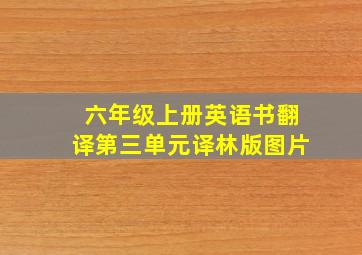 六年级上册英语书翻译第三单元译林版图片